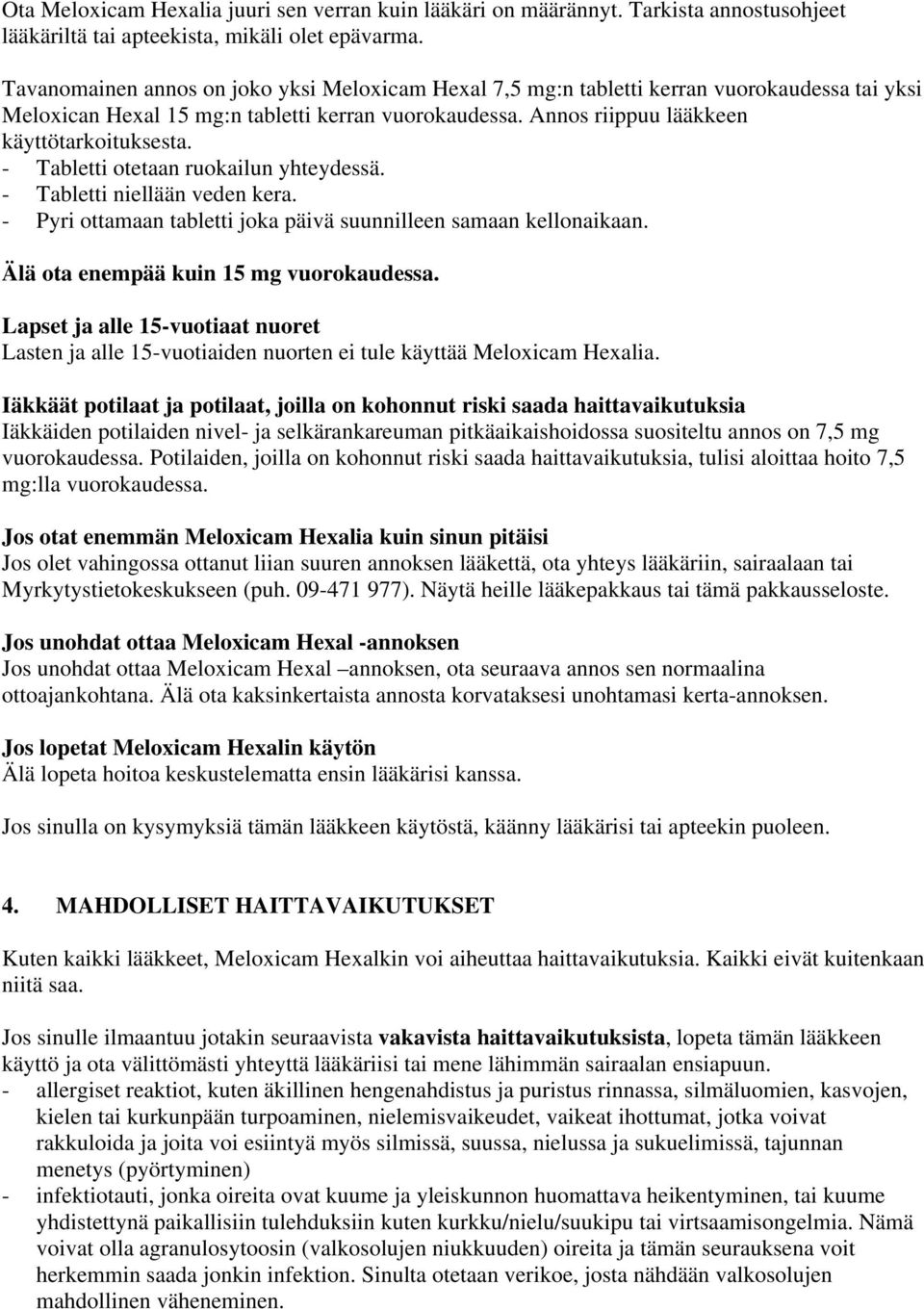 Ota Meloxicam Hexalia juuri sen verran kuin lääkäri on määrännyt. Tarkista annostusohjeet lääkäriltä tai apteekista, mikäli olet epävarma.

Tavanomainen annos on joko yksi Meloxicam Hexal 7,5 mg:n tabletti kerran vuorokaudessa tai yksi Meloxican Hexal 15 mg:n tabletti kerran vuorokaudessa. Annos riippuu lääkkeen käyttötarkoituksesta.
- Tabletti otetaan ruokailun yhteydessä.
- Tabletti niellään veden kera.
- Pyri ottamaan tabletti joka päivä suunnilleen samaan kellonaikaan.

Älä ota enempää kuin 15 mg vuorokaudessa.

Lapset ja alle 15-vuotiaat nuoret
Lasten ja alle 15-vuotiaiden nuorten ei tule käyttää Meloxicam Hexalia.

Iäkkäät potilaat ja potilaat, joilla on kohonnut riski saada haittavaikutuksia
Iäkkäiden potilaiden nivel- ja selkärankareuman pitkäaikaishoidossa suositeltu annos on 7,5 mg vuorokaudessa. Potilaiden, joilla on kohonnut riski saada haittavaikutuksia, tulisi aloittaa hoito 7,5 mg:lla vuorokaudessa.

Jos otat enemmän Meloxicam Hexalia kuin sinun pitäisi
Jos olet vahingossa ottanut liian suuren annoksen lääkettä, ota yhteys lääkäriin, sairaalaan tai Myrkytystietokeskukseen (puh. 09-471 977). Näytä heille lääkepakkaus tai tämä pakkausseloste.

Jos unohdat ottaa Meloxicam Hexal -annoksen
Jos unohdat ottaa Meloxicam Hexal –annoksen, ota seuraava annos sen normaalina ottoajankohtana. Älä ota kaksinkertaista annosta korvataksesi unohtamasi kerta-annoksen.

Jos lopetat Meloxicam Hexalin käytön
Älä lopeta hoitoa keskustelematta ensin lääkärisi kanssa.

Jos sinulla on kysymyksiä tämän lääkkeen käytöstä, käänny lääkärisi tai apteekin puoleen.

4. MAHDOLLISET HAITTAVAIKUTUKSET

Kuten kaikki lääkkeet, Meloxicam Hexalkin voi aiheuttaa haittavaikutuksia. Kaikki eivät kuitenkaan niitä saa.

Jos sinulle ilmaantuu jotakin seuraavista vakavista haittavaikutuksista, lopeta tämän lääkkeen käyttö ja ota välittömästi yhteyttä lääkäriisi tai mene lähimmän sairaalan ensiapuun.
- allergiset reaktiot, kuten äkillinen hengenahdistus ja puristus rinnassa, silmäluomien, kasvojen, kielen tai kurkunpään turpoaminen, nielemisvaikeudet, vaikeat ihottumat, jotka voivat rakkuloida ja joita voi esiintyä myös silmissä, suussa, nielussa ja sukuelimissä, tajunnan menetys (pyörtyminen)
- infektiotauti, jonka oireita ovat kuume ja yleiskunnon huomattava heikentyminen, tai kuume yhdistettynä paikallisiin tulehduksiin kuten kurkku/nielu/suukipu tai virtsaamisongelmia. Nämä voivat olla agranulosytoosin (valkosolujen niukkuuden) oireita ja tämän seurauksena voit herkemmin saada jonkin infektion. Sinulta otetaan verikoe, josta nähdään valkosolujen mahdollinen väheneminen.